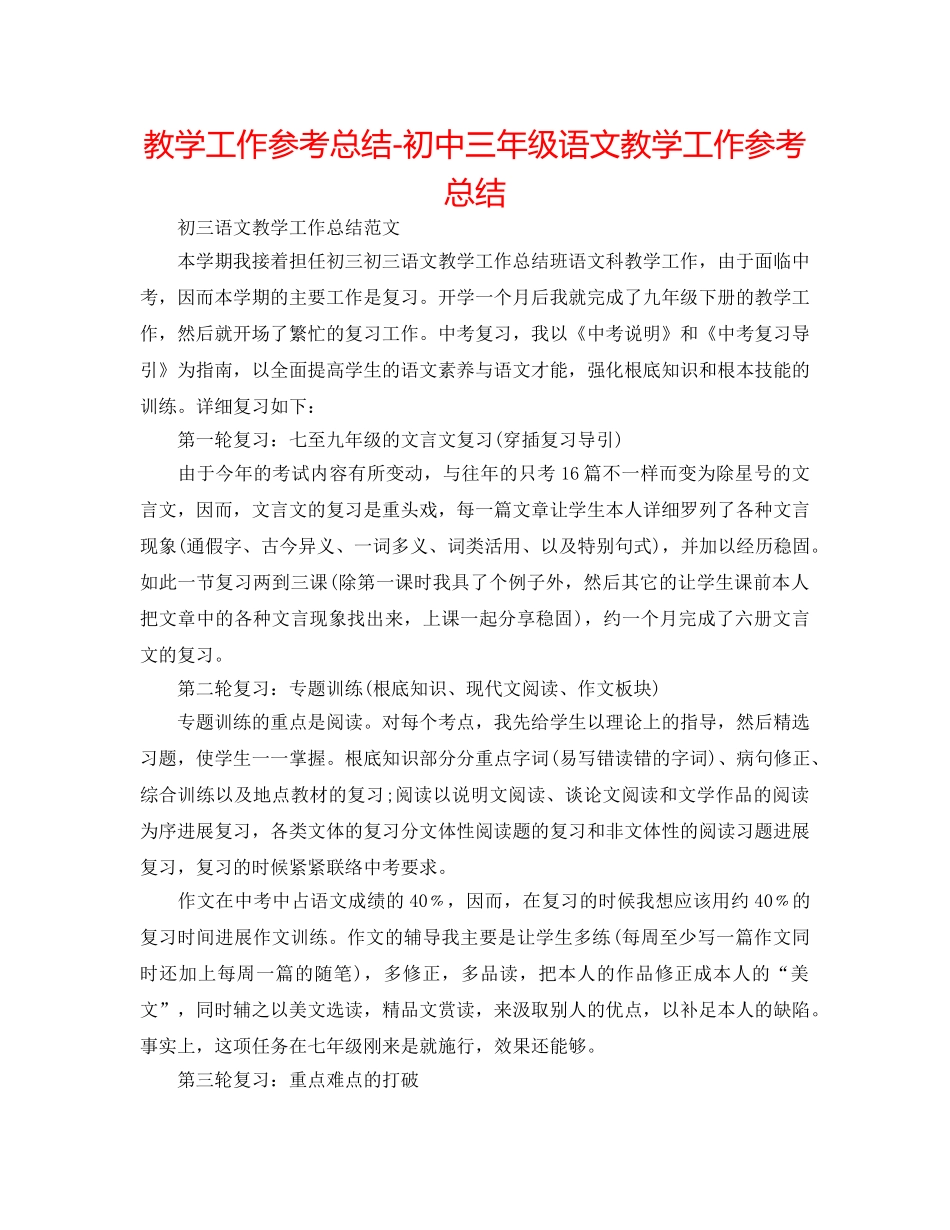 教学工作参考总结-初中三年级语文教学工作参考总结

初三语文教学工作总结范文

本学期我接着担任初三初三语文教学工作总结班语文科教学工作，由于面临中考，因而本学期的主要工作是复习。开学一个月后我就完成了九年级下册的教学工作，然后就开场了繁忙的复习工作。中考复习，我以《中考说明》和《中考复习导引》为指南，以全面提高学生的语文素养与语文才能，强化根底知识和根本技能的训练。详细复习如下：

第一轮复习：七至九年级的文言文复习(穿插复习导引)

由于今年的考试内容有所变动，与往年的只考16篇不一样而变为除星号的文言文，因而，文言文的复习是重头戏，每一篇文章让学生本人详细罗列了各种文言现象(通假字、古今异义、一词多义、词类活用、以及特别句式)，并加以经历稳固。如此一节复习两到三课(除第一课时我具了个例子外，然后其它的让学生课前本人把文章中的各种文言现象找出来，上课一起分享稳固)，约一个月完成了六册文言文的复习。

第二轮复习：专题训练(根底知识、现代文阅读、作文板块)

专题训练的重点是阅读。对每个考点，我先给学生以理论上的指导，然后精选习题，使学生一一掌握。根底知识部分分重点字词(易写错读错的字词)、病句修正、综合训练以及地点教材的复习;阅读以说明文阅读、谈论文阅读和文学作品的阅读为序进展复习，各类文体的复习分文体性阅读题的复习和非文体性的阅读习题进展复习，复习的时候紧紧联络中考要求。

作文在中考中占语文成绩的40%，因而，在复习的时候我想应该用约40%的复习时间进展作文训练。作文的辅导我主要是让学生多练(每周至少写一篇作文同时还加上每周一篇的随笔)，多修正，多品读，把本人的作品修正成本人的“美文”，同时辅之以美文选读，精品文赏读，来汲取别人的优点，以补足本人的缺陷。事实上，这项任务在七年级刚来是就施行，效果还能够。

第三轮复习：重点难点的打破